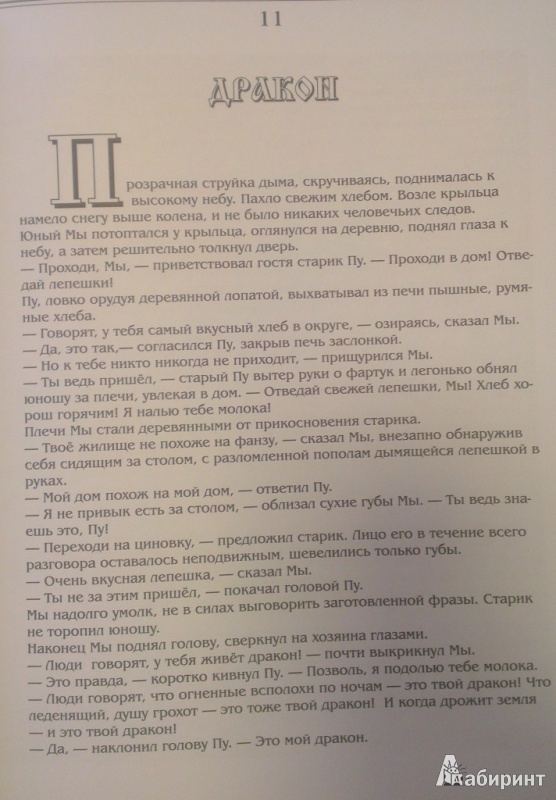 11

ДРАКОН

Прозрачная струйка дыма, скручиваясь, поднималась к высокому небу. Пахло свежим хлебом. Возле крыльца намело снегу выше колена, и не было никаких человечьих следов. Юный Мы потоптался у крыльца, оглянулся на деревню, поднял глаза к небу, а затем решительно толкнул дверь.
— Проходи, Мы, — приветствовал гостя старик Пу. — Проходи в дом! Отведай лепешки!
Пу, ловко орудуя деревянной лопатой, выхватывал из печи пышные, румяные хлеба.
— Говорят, у тебя самый вкусный хлеб в округе, — озираясь, сказал Мы.
— Да, это так,— согласился Пу, закрыв печь заслонкой.
— Но к тебе никто никогда не приходит, — прищурился Мы.
— Ты ведь пришёл, — старый Пу вытер руки о фартук и легонько обнял юношу за плечи, увлекая в дом. — Отведай свежей лепешки, Мы! Хлеб хорош горячим! Я налью тебе молока!
Плечи Мы стали деревянными от прикосновения старика.
— Твоё жилище не похоже на фанзу, — сказал Мы, внезапно обнаружив себя сидящим за столом, с разломленной пополам дымящейся лепешкой в руках.
— Мой дом похож на мой дом, — ответил Пу.
— Я не привык есть за столом, — облизал сухие губы Мы. — Ты ведь знаешь это, Пу!
— Переходи на циновку, — предложил старик. Лицо его в течение всего разговора оставалось неподвижным, шевелились только губы.
— Очень вкусная лепешка, — сказал Мы.
— Ты не за этим пришёл, — покачал головой Пу.
Мы надолго умолк, не в силах выговорить заготовленной фразы. Старик не торопил юношу.
Наконец Мы поднял голову, сверкнул на хозяина глазами.
— Люди говорят, у тебя живёт дракон! — почти выкрикнул Мы.
— Это правда, — коротко кивнул Пу. — Позволь, я подолью тебе молока.
— Люди говорят, что огненные всполохи по ночам — это твой дракон! Что леденящий, душу грохот — это тоже твой дракон! И когда дрожит земля — и это твой дракон!
— Да, — наклонил голову Пу. — Это мой дракон.

Лабиринт